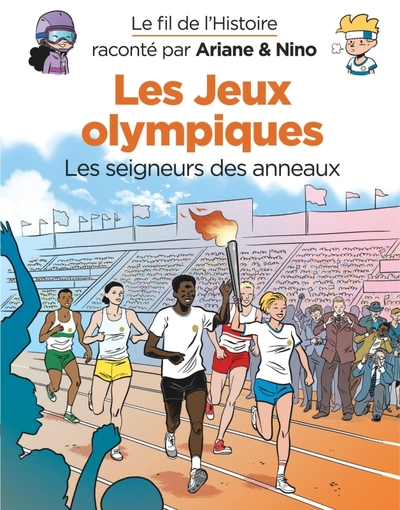 Le fil de l'Histoire
raconté par Ariane & Nino

Les Jeux olympiques

Les seigneurs des anneaux